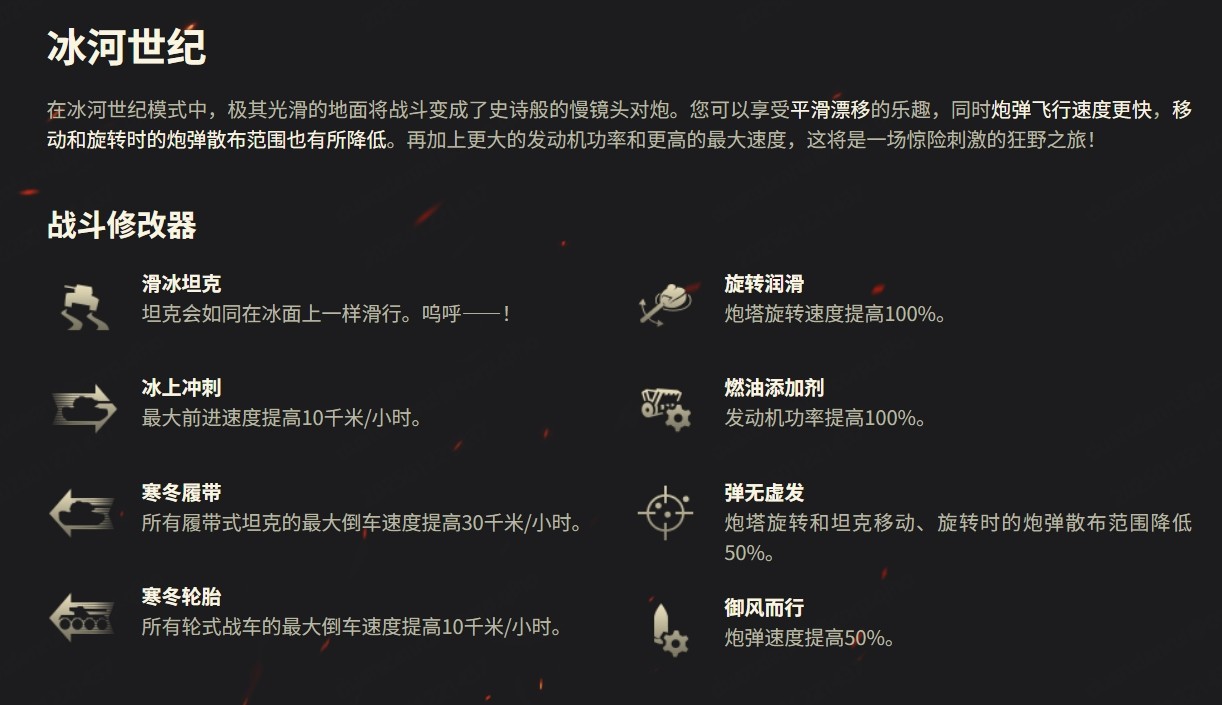 冰河世纪

在冰河世纪模式中，极其光滑的地面将战斗变成了史诗般的慢镜头对炮。您可以享受平滑漂移的乐趣，同时炮弹飞行速度更快，移动和旋转时的炮弹散布范围也有所降低。再加上更大的发动机功率和更高的最大速度，这将是一场惊险刺激的狂野之旅！

战斗修改器

滑冰坦克
坦克会如同在冰面上一样滑行。呜呼——！

冰上冲刺
最大前进速度提高10千米/小时。

寒冬履带
所有履带式坦克的最大倒车速度提高30千米/小时。

寒冬轮胎
所有轮式战车的最大倒车速度提高10千米/小时。

旋转润滑
炮塔旋转速度提高100%。

燃油添加剂
发动机功率提高100%。

弹无虚发
炮塔旋转和坦克移动、旋转时的炮弹散布范围降低50%。

御风而行
炮弹速度提高50%。